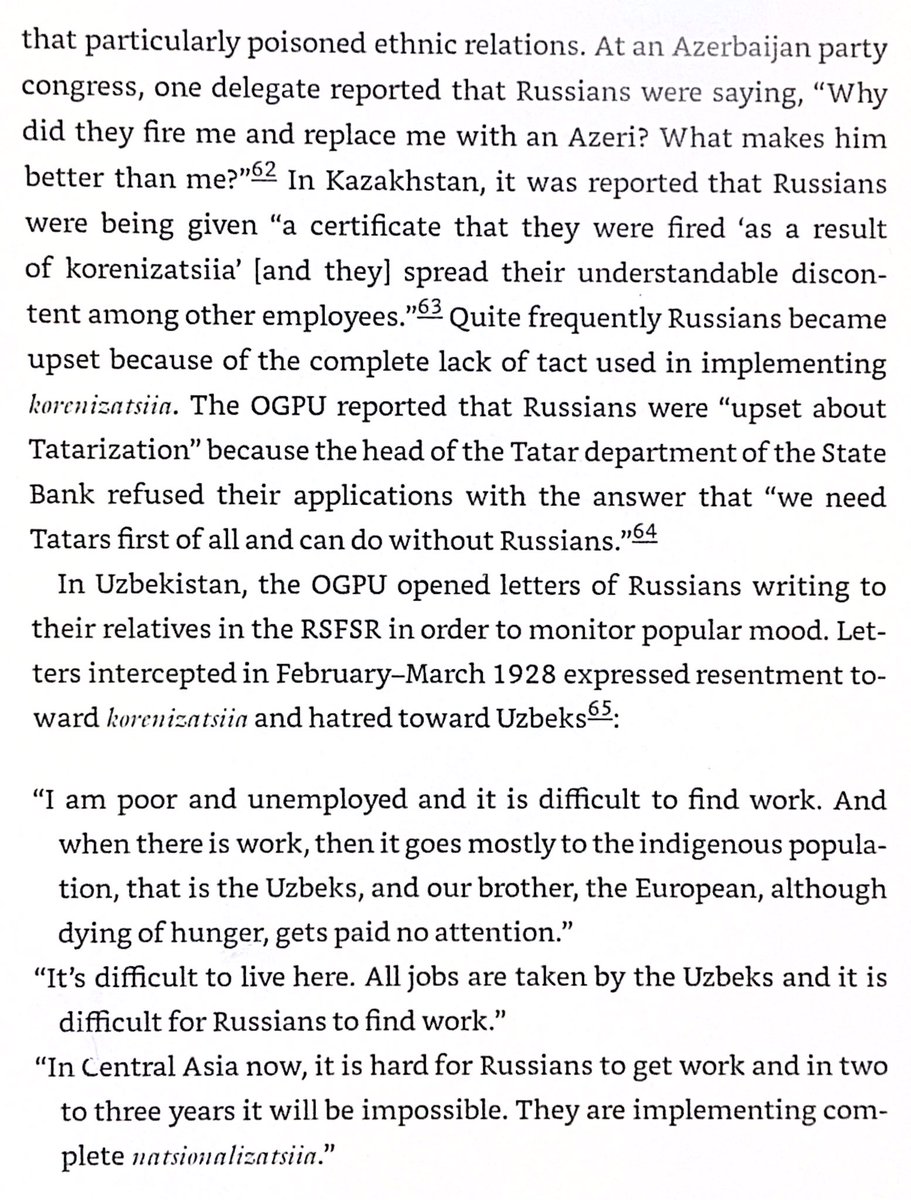 that particularly poisoned ethnic relations. At an Azerbaijan party congress, one delegate reported that Russians were saying, "Why did they fire me and replace me with an Azeri? What makes him better than me?"$^{62}$ In Kazakhstan, it was reported that Russians were being given "a certificate that they were fired 'as a result of korenizatsiia' [and they] spread their understandable discontent among other employees."$^{63}$ Quite frequently Russians became upset because of the complete lack of tact used in implementing korenizatsiia. The OGPU reported that Russians were "upset about Tatarization" because the head of the Tatar department of the State Bank refused their applications with the answer that "we need Tatars first of all and can do without Russians."$^{64}$

In Uzbekistan, the OGPU opened letters of Russians writing to their relatives in the RSFSR in order to monitor popular mood. Letters intercepted in February–March 1928 expressed resentment toward korenizatsiia and hatred toward Uzbeks$^{65}$:

"I am poor and unemployed and it is difficult to find work. And when there is work, then it goes mostly to the indigenous population, that is the Uzbeks, and our brother, the European, although dying of hunger, gets paid no attention."

"It's difficult to live here. All jobs are taken by the Uzbeks and it is difficult for Russians to find work."

"In Central Asia now, it is hard for Russians to get work and in two to three years it will be impossible. They are implementing complete natsionalizatsiia."